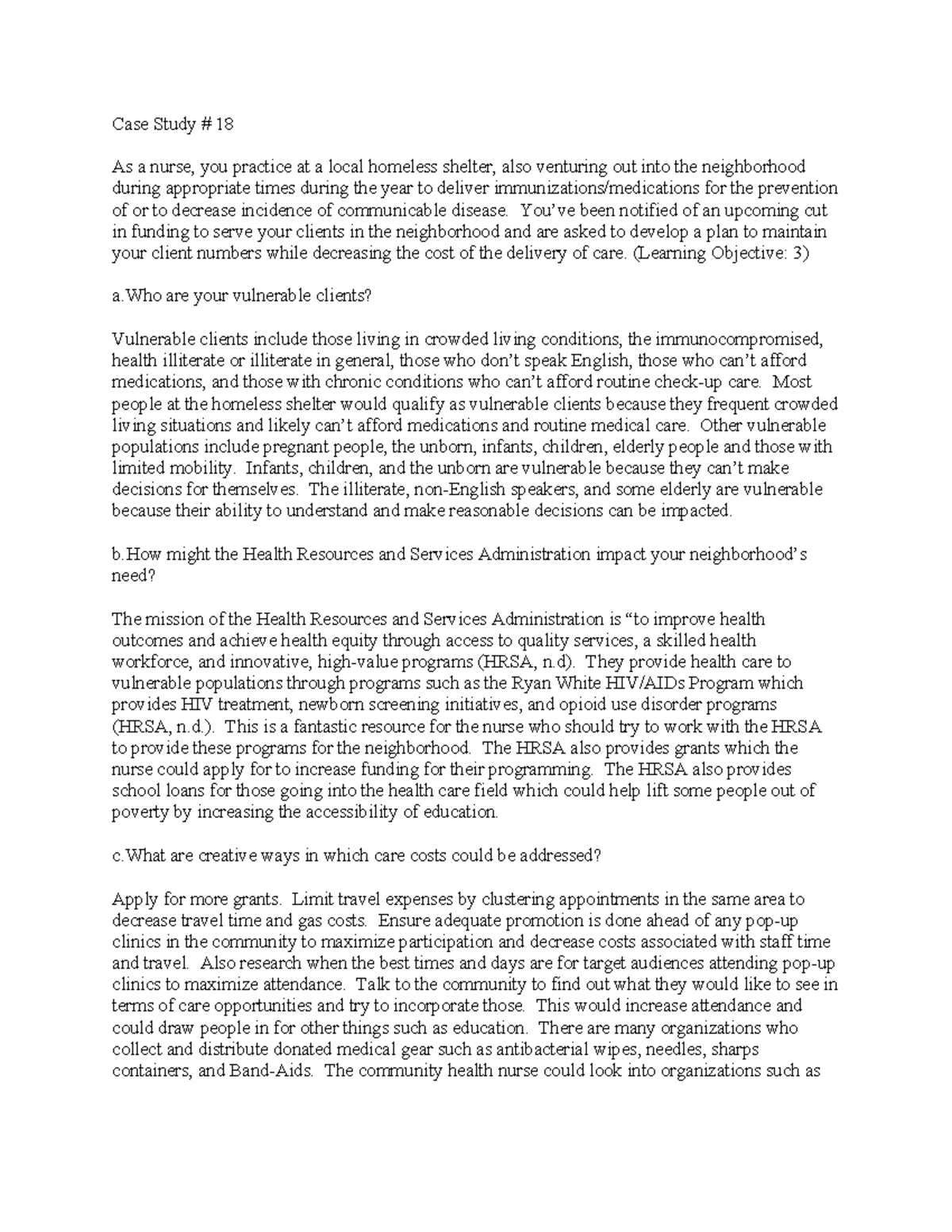 Case Study # 18

As a nurse, you practice at a local homeless shelter, also venturing out into the neighborhood during appropriate times during the year to deliver immunizations/medications for the prevention of or to decrease incidence of communicable disease. You've been notified of an upcoming cut in funding to serve your clients in the neighborhood and are asked to develop a plan to maintain your client numbers while decreasing the cost of the delivery of care. (Learning Objective: 3)

a.Who are your vulnerable clients?

Vulnerable clients include those living in crowded living conditions, the immunocompromised, health illiterate or illiterate in general, those who don't speak English, those who can't afford medications, and those with chronic conditions who can't afford routine check-up care. Most people at the homeless shelter would qualify as vulnerable clients because they frequent crowded living situations and likely can't afford medications and routine medical care. Other vulnerable populations include pregnant people, the unborn, infants, children, elderly people and those with limited mobility. Infants, children, and the unborn are vulnerable because they can't make decisions for themselves. The illiterate, non-English speakers, and some elderly are vulnerable because their ability to understand and make reasonable decisions can be impacted.

b.How might the Health Resources and Services Administration impact your neighborhood's need?

The mission of the Health Resources and Services Administration is "to improve health outcomes and achieve health equity through access to quality services, a skilled health workforce, and innovative, high-value programs (HRSA, n.d). They provide health care to vulnerable populations through programs such as the Ryan White HIV/AIDs Program which provides HIV treatment, newborn screening initiatives, and opioid use disorder programs (HRSA, n.d.). This is a fantastic resource for the nurse who should try to work with the HRSA to provide these programs for the neighborhood. The HRSA also provides grants which the nurse could apply for to increase funding for their programming. The HRSA also provides school loans for those going into the health care field which could help lift some people out of poverty by increasing the accessibility of education.

c.What are creative ways in which care costs could be addressed?

Apply for more grants. Limit travel expenses by clustering appointments in the same area to decrease travel time and gas costs. Ensure adequate promotion is done ahead of any pop-up clinics in the community to maximize participation and decrease costs associated with staff time and travel. Also research when the best times and days are for target audiences attending pop-up clinics to maximize attendance. Talk to the community to find out what they would like to see in terms of care opportunities and try to incorporate those. This would increase attendance and could draw people in for other things such as education. There are many organizations who collect and distribute donated medical gear such as antibacterial wipes, needles, sharps containers, and Band-Aids. The community health nurse could look into organizations such as